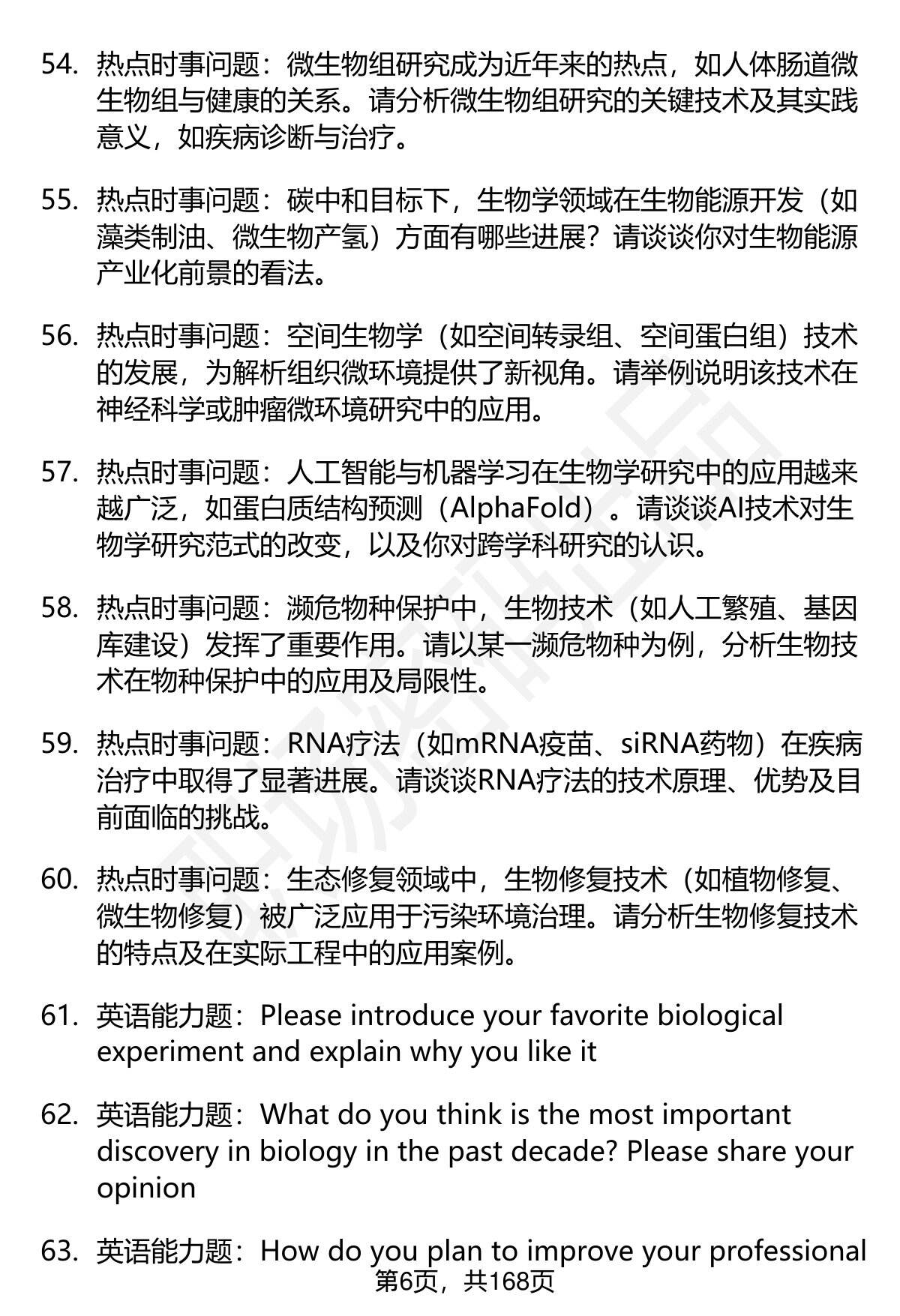 54. 热点时事问题：微生物组研究成为近年来的热点，如人体肠道微生物组与健康的关系。请分析微生物组研究的关键技术及其实践意义，如疾病诊断与治疗。

55. 热点时事问题：碳中和目标下，生物学领域在生物能源开发（如藻类制油、微生物产氢）方面有哪些进展？请谈谈你对生物能源产业化前景的看法。

56. 热点时事问题：空间生物学（如空间转录组、空间蛋白组）技术的发展，为解析组织微环境提供了新视角。请举例说明该技术在神经科学或肿瘤微环境研究中的应用。

57. 热点时事问题：人工智能与机器学习在生物学研究中的应用越来越广泛，如蛋白质结构预测（AlphaFold）。请谈谈AI技术对生物学研究范式的改变，以及你对跨学科研究的认识。

58. 热点时事问题：濒危物种保护中，生物技术（如人工繁殖、基因库建设）发挥了重要作用。请以某一濒危物种为例，分析生物技术在物种保护中的应用及局限性。

59. 热点时事问题：RNA疗法（如mRNA疫苗、siRNA药物）在疾病治疗中取得了显著进展。请谈谈RNA疗法的技术原理、优势及目前面临的挑战。

60. 热点时事问题：生态修复领域中，生物修复技术（如植物修复、微生物修复）被广泛应用于污染环境治理。请分析生物修复技术的特点及在实际工程中的应用案例。

61. 英语能力题：Please introduce your favorite biological experiment and explain why you like it

62. 英语能力题：What do you think is the most important discovery in biology in the past decade? Please share your opinion

63. 英语能力题：How do you plan to improve your professional

第6页，共168页